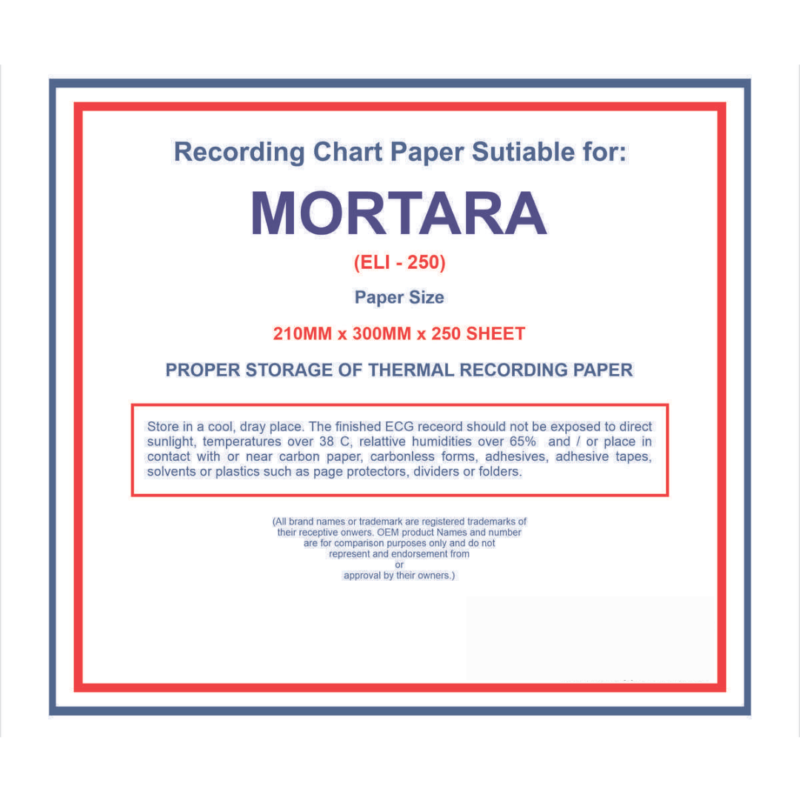 Recording Chart Paper Sutiable for:

MORTARA

(ELI - 250)

Paper Size

210MM x 300MM x 250 SHEET

PROPER STORAGE OF THERMAL RECORDING PAPER

Store in a cool, dray place. The finished ECG receord should not be exposed to direct sunlight, temperatures over 38 C, relattive humidities over 65% and / or place in contact with or near carbon paper, carbonless forms, adhesives, adhesive tapes, solvents or plastics such as page protectors, dividers or folders.

(All brand names or trademark are registered trademarks of their receptive onwers. OEM product Names and number are for comparison purposes only and do not represent and endorsement from or approval by their owners.)